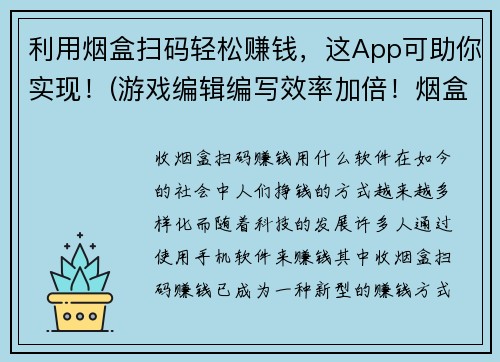 利用烟盒扫码轻松赚钱，这App可助你实现！(游戏编辑编写效率加倍！烟盒

收烟盒扫码赚钱用什么软件在如今的社会中人们挣钱的方式越来越多样化而随着科技的发展许多人通过使用手机软件来赚钱其中收烟盒扫码赚钱已成为一种新型的赚钱方式